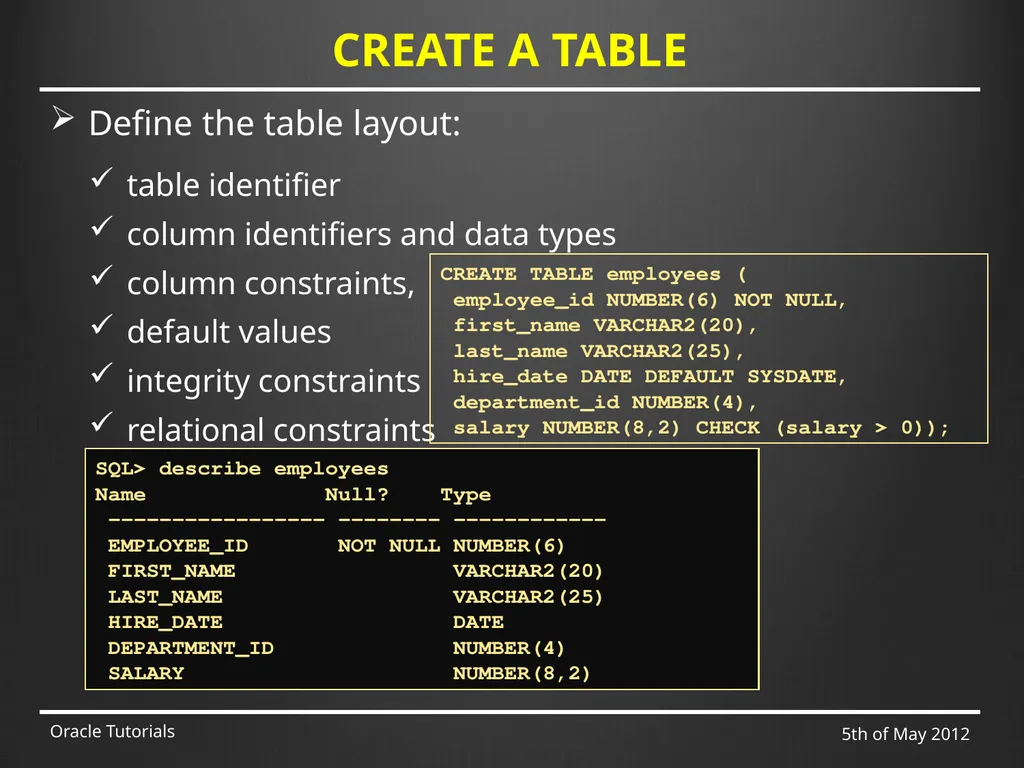 CREATE A TABLE

➢ Define the table layout:

✓ table identifier
✓ column identifiers and data types
✓ column constraints,
✓ default values
✓ integrity constraints
✓ relational constraints

CREATE TABLE employees (
 employee_id NUMBER(6) NOT NULL,
 first_name VARCHAR2(20),
 last_name VARCHAR2(25),
 hire_date DATE DEFAULT SYSDATE,
 department_id NUMBER(4),
 salary NUMBER(8,2) CHECK (salary > 0));

SQL> describe employees
Name Null? Type
----------------- -------- ------------
EMPLOYEE_ID NOT NULL NUMBER(6)
FIRST_NAME VARCHAR2(20)
LAST_NAME VARCHAR2(25)
HIRE_DATE DATE
DEPARTMENT_ID NUMBER(4)
SALARY NUMBER(8,2)

Oracle Tutorials

5th of May 2012